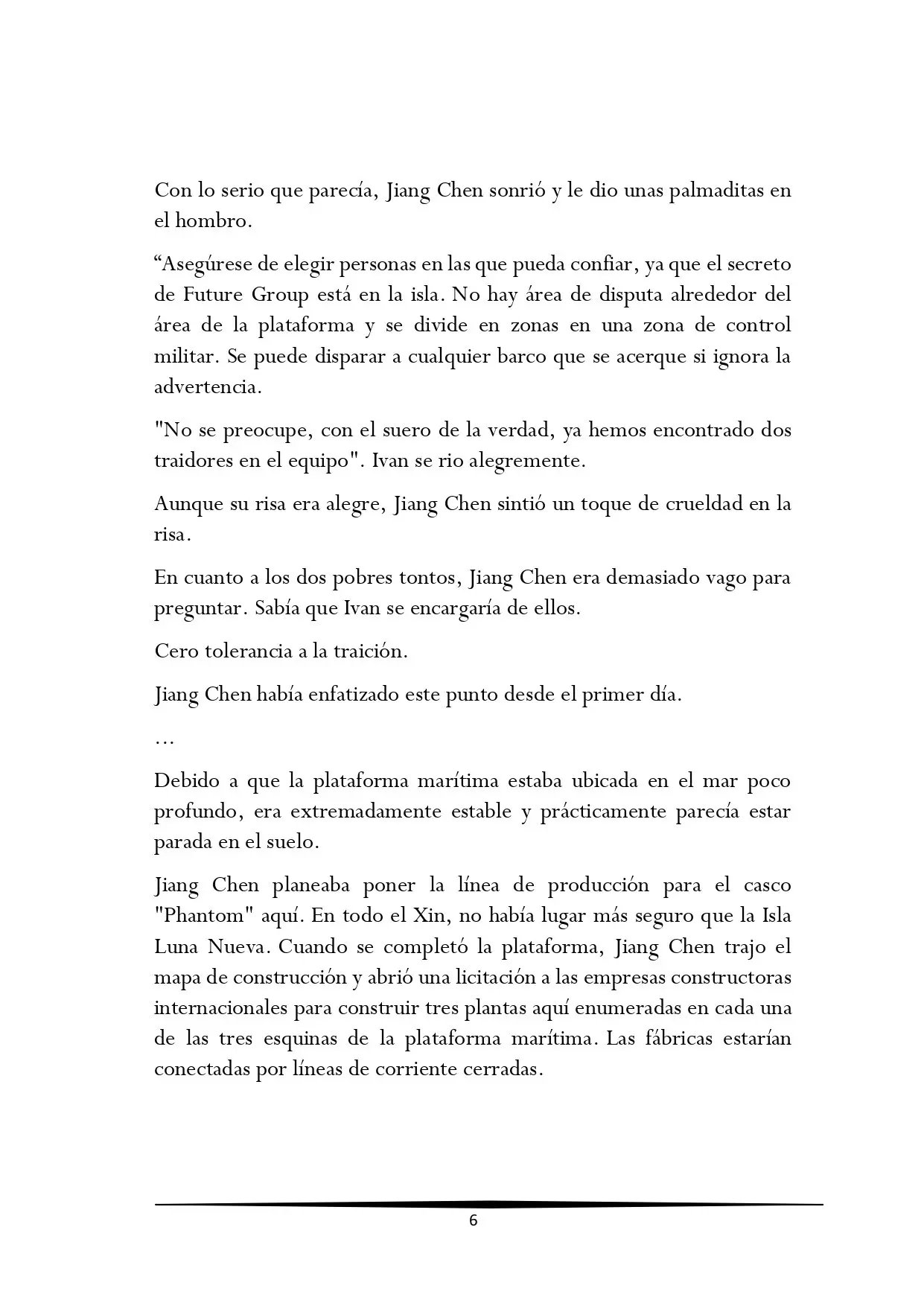 Con lo serio que parecía, Jiang Chen sonrió y le dio unas palmaditas en el hombro.

“Asegúrese de elegir personas en las que pueda confiar, ya que el secreto de Future Group está en la isla. No hay área de disputa alrededor del área de la plataforma y se divide en zonas en una zona de control militar. Se puede disparar a cualquier barco que se acerque si ignora la advertencia.

"No se preocupe, con el suero de la verdad, ya hemos encontrado dos traidores en el equipo". Ivan se rio alegremente.

Aunque su risa era alegre, Jiang Chen sintió un toque de crueldad en la risa.

En cuanto a los dos pobres tontos, Jiang Chen era demasiado vago para preguntar. Sabía que Ivan se encargaría de ellos.

Cero tolerancia a la traición.

Jiang Chen había enfatizado este punto desde el primer día.

…

Debido a que la plataforma marítima estaba ubicada en el mar poco profundo, era extremadamente estable y prácticamente parecía estar parada en el suelo.

Jiang Chen planeaba poner la línea de producción para el casco "Phantom" aquí. En todo el Xin, no había lugar más seguro que la Isla Luna Nueva. Cuando se completó la plataforma, Jiang Chen trajo el mapa de construcción y abrió una licitación a las empresas constructoras internacionales para construir tres plantas aquí enumeradas en cada una de las tres esquinas de la plataforma marítima. Las fábricas estarían conectadas por líneas de corriente cerradas.

6